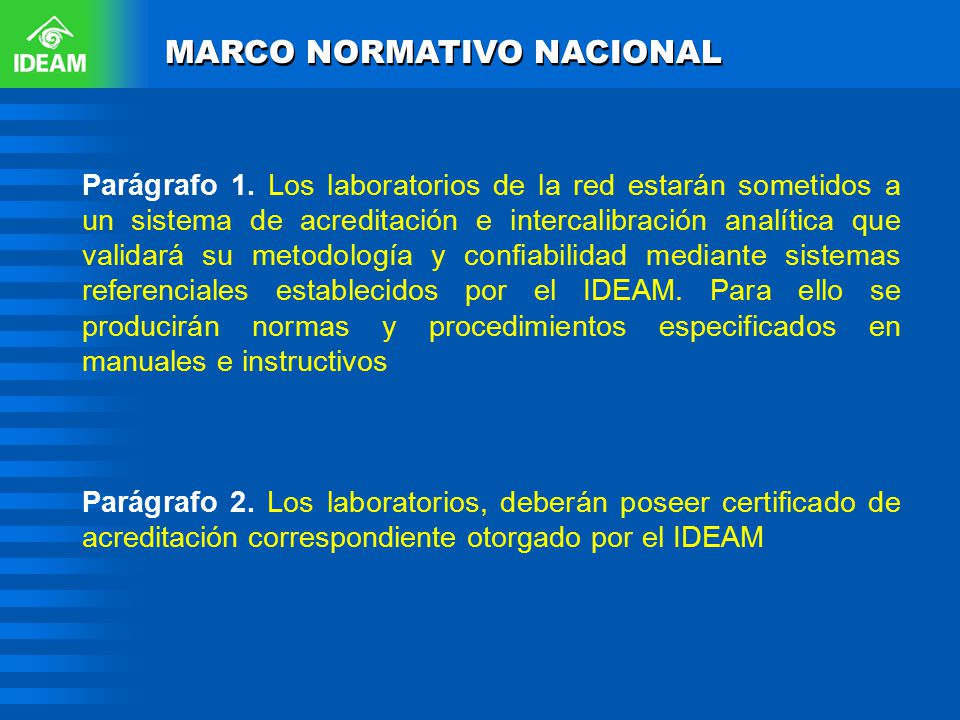 IDEAM

MARCO NORMATIVO NACIONAL

Parágrafo 1. Los laboratorios de la red estarán sometidos a un sistema de acreditación e intercalibración analítica que validará su metodología y confiabilidad mediante sistemas referenciales establecidos por el IDEAM. Para ello se producirán normas y procedimientos especificados en manuales e instructivos

Parágrafo 2. Los laboratorios, deberán poseer certificado de acreditación correspondiente otorgado por el IDEAM